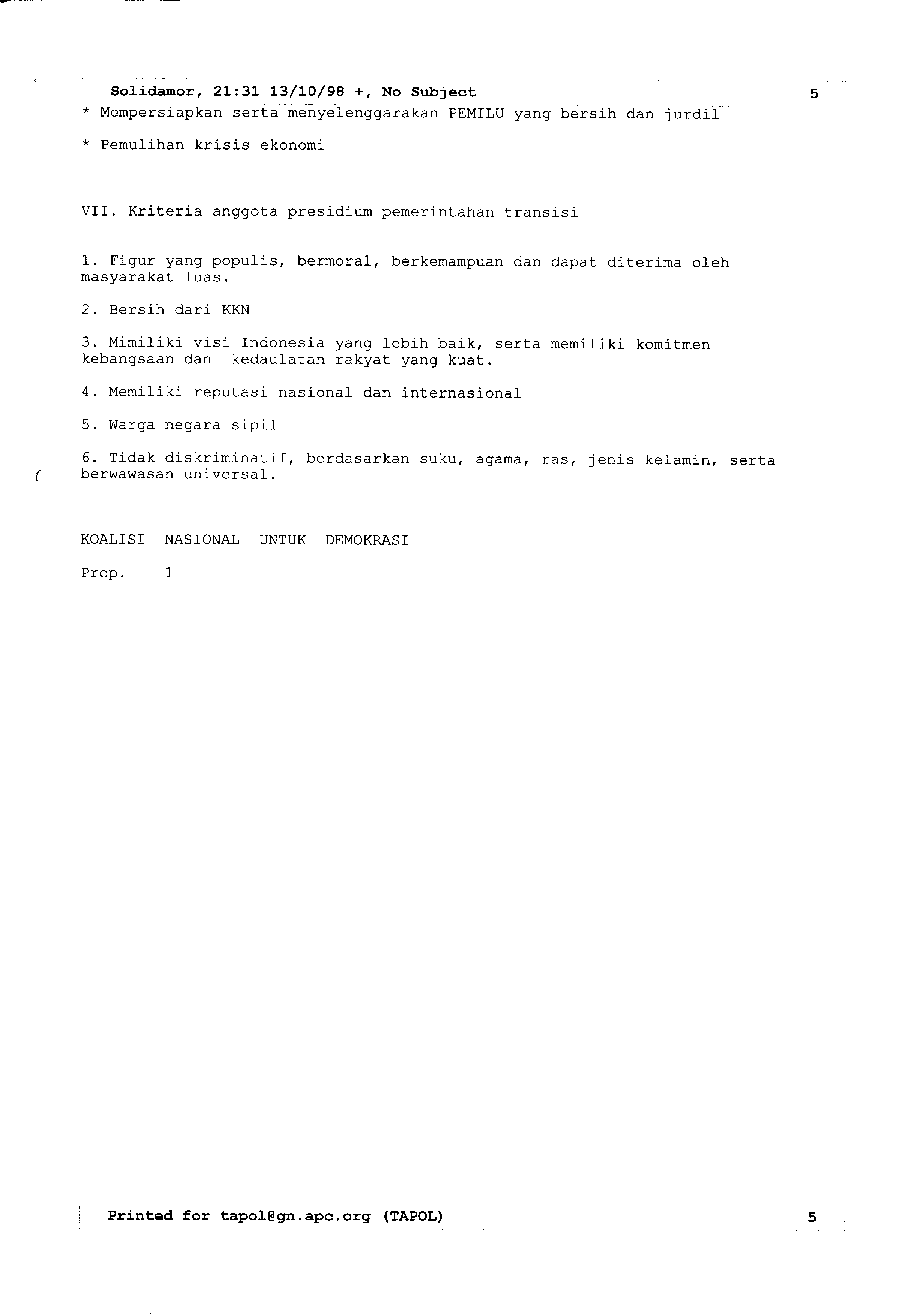 Solidamor, 21:31 13/10/98 +, No Subject 5

* Mempersiapkan serta menyelenggarakan PEMILU yang bersih dan jurdil

* Pemulihan krisis ekonomi

VII. Kriteria anggota presidium pemerintahan transisi

1. Figur yang populis, bermoral, berkemampuan dan dapat diterima oleh masyarakat luas.

2. Bersih dari KKN

3. Mimiliki visi Indonesia yang lebih baik, serta memiliki komitmen kebangsaan dan kedaulatan rakyat yang kuat.

4. Memiliki reputasi nasional dan internasional

5. Warga negara sipil

6. Tidak diskriminatif, berdasarkan suku, agama, ras, jenis kelamin, serta berwawasan universal.

KOALISI NASIONAL UNTUK DEMOKRASI

Prop. 1

Printed for tapol@gn.apc.org (TAPOL) 5